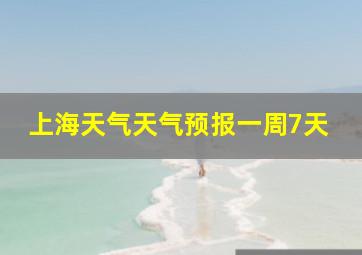 上海天气天气预报一周7天